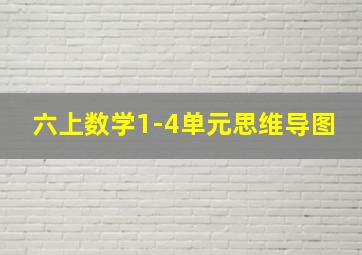 六上数学1-4单元思维导图